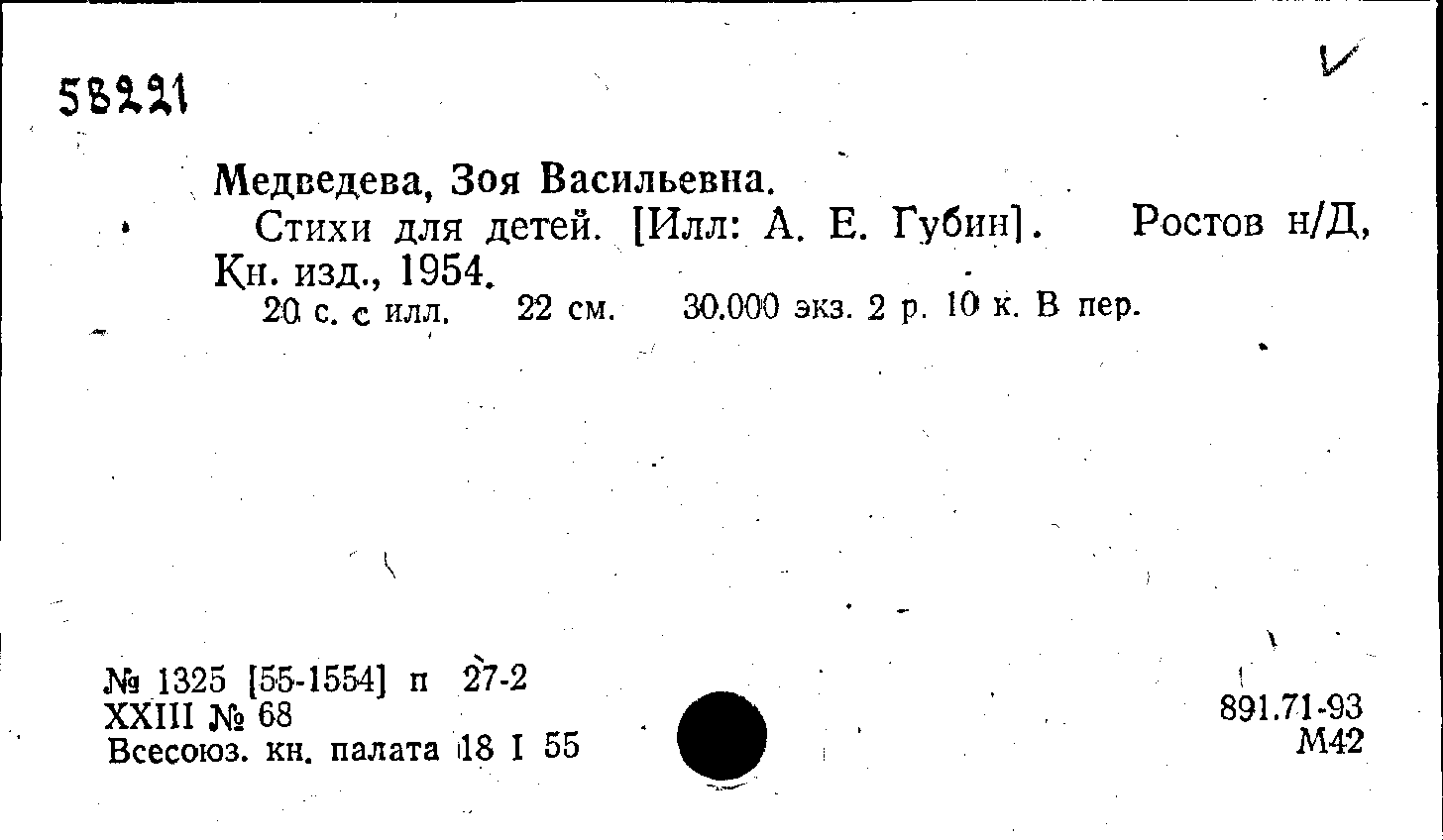 58221

Медведева, Зоя Васильевна.

Стихи для детей. [Илл: А. Е. Губин]. Ростов н/Д, Кн. изд., 1954.

20 с. с илл. 22 см. 30.000 экз. 2 р. 10 к. В пер.

№ 1325 [55-1554] п 27-2
XXIII № 68
Всесоюз. кн. палата 18 I 55

891.71-93
М42